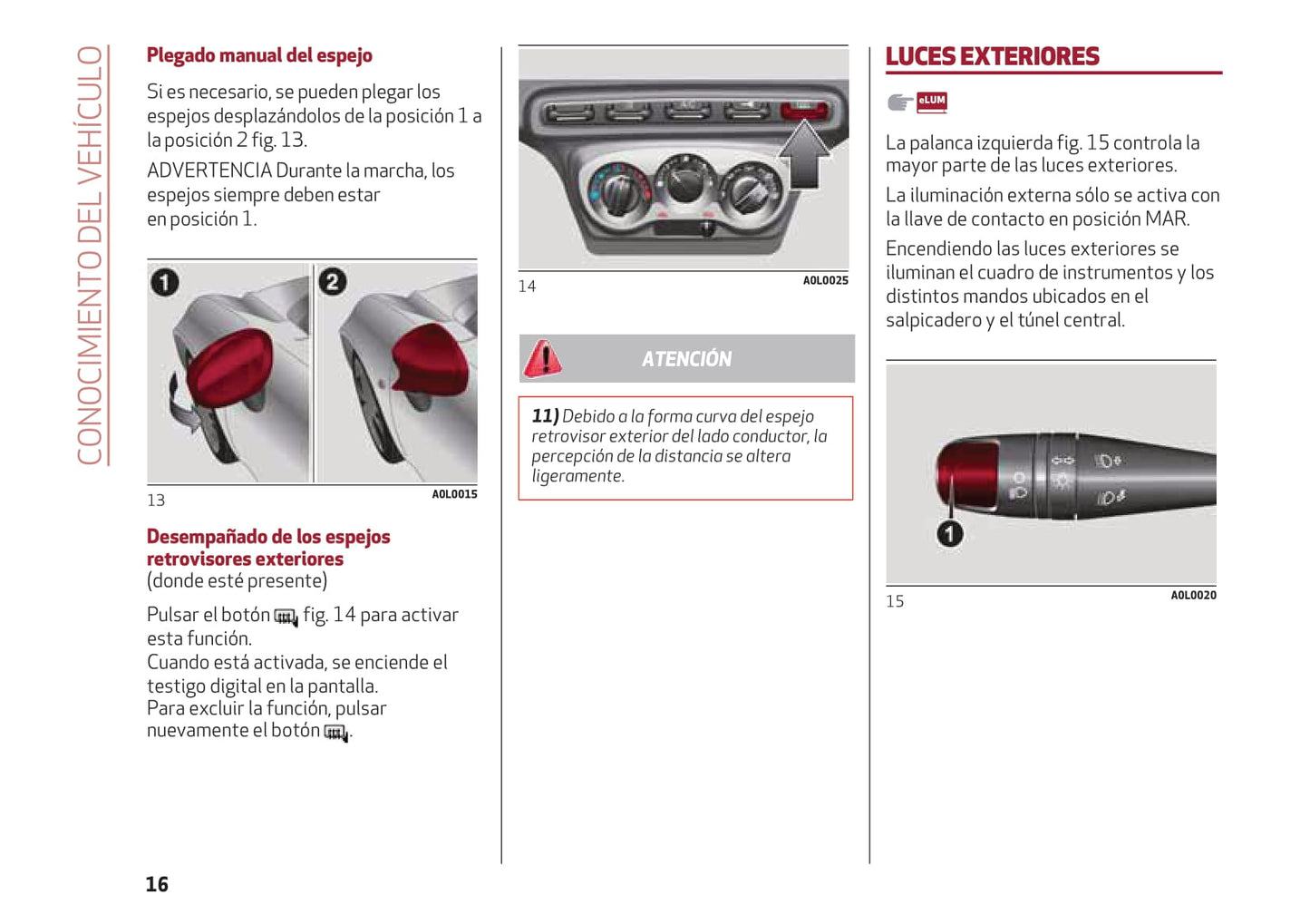 CONOCIMIENTO DEL VEHÍCULO

Plegado manual del espejo

Si es necesario, se pueden plegar los espejos desplazándolos de la posición 1 a la posición 2 fig. 13.

ADVERTENCIA Durante la marcha, los espejos siempre deben estar en posición 1.

1 2

13 A0L0015

Desempañado de los espejos retrovisores exteriores
(donde esté presente)

Pulsar el botón fig. 14 para activar esta función.
Cuando está activada, se enciende el testigo digital en la pantalla.
Para excluir la función, pulsar nuevamente el botón .

16

14 A0L0025

ATENCIÓN

11) Debido a la forma curva del espejo retrovisor exterior del lado conductor, la percepción de la distancia se altera ligeramente.

LUCES EXTERIORES

eLUM

La palanca izquierda fig. 15 controla la mayor parte de las luces exteriores.

La iluminación externa sólo se activa con la llave de contacto en posición MAR.

Encendiendo las luces exteriores se iluminan el cuadro de instrumentos y los distintos mandos ubicados en el salpicadero y el túnel central.

1

15 A0L0020